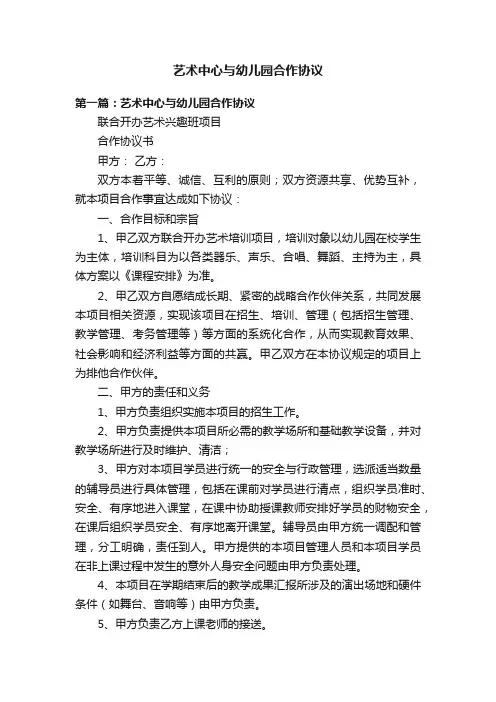 艺术中心与幼儿园合作协议

第一篇：艺术中心与幼儿园合作协议

联合开办艺术兴趣班项目

合作协议书

甲方： 乙方：

双方本着平等、诚信、互利的原则；双方资源共享、优势互补，就本项目合作事宜达成如下协议：

一、合作目标和宗旨

1、甲乙双方联合开办艺术培训项目，培训对象以幼儿园在校学生为主体，培训科目为以各类器乐、声乐、合唱、舞蹈、主持为主，具体方案以《课程安排》为准。

2、甲乙双方自愿结成长期、紧密的战略合作伙伴关系，共同发展本项目相关资源，实现该项目在招生、培训、管理（包括招生管理、教学管理、考务管理等）等方面的系统化合作，从而实现教育效果、社会影响和经济利益等方面的共赢。甲乙双方在本协议规定的项目上为排他合作伙伴。

二、甲方的责任和义务

1、甲方负责组织实施本项目的招生工作。

2、甲方负责提供本项目所必需的教学场所和基础教学设备，并对教学场所进行及时维护、清洁；

3、甲方对本项目学员进行统一的安全与行政管理，选派适当数量的辅导员进行具体管理，包括在课前对学员进行清点，组织学员准时、安全、有序地进入课堂，在课中协助授课教师安排好学员的财物安全，在课后组织学员安全、有序地离开课堂。辅导员由甲方统一调配和管理，分工明确，责任到人。甲方提供的本项目管理人员和本项目学员在非上课过程中发生的意外人身安全问题由甲方负责处理。

4、本项目在学期结束后的教学成果汇报所涉及的演出场地和硬件条件（如舞台、音响等）由甲方负责。

5、甲方负责乙方上课老师的接送。